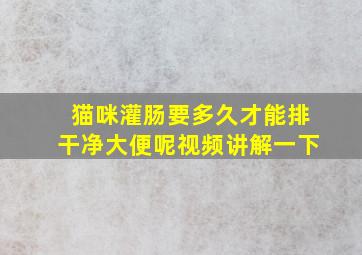 猫咪灌肠要多久才能排干净大便呢视频讲解一下